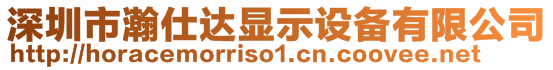 深圳市瀚仕达显示设备有限公司
http://horacemorriso1.cn.coovee.net